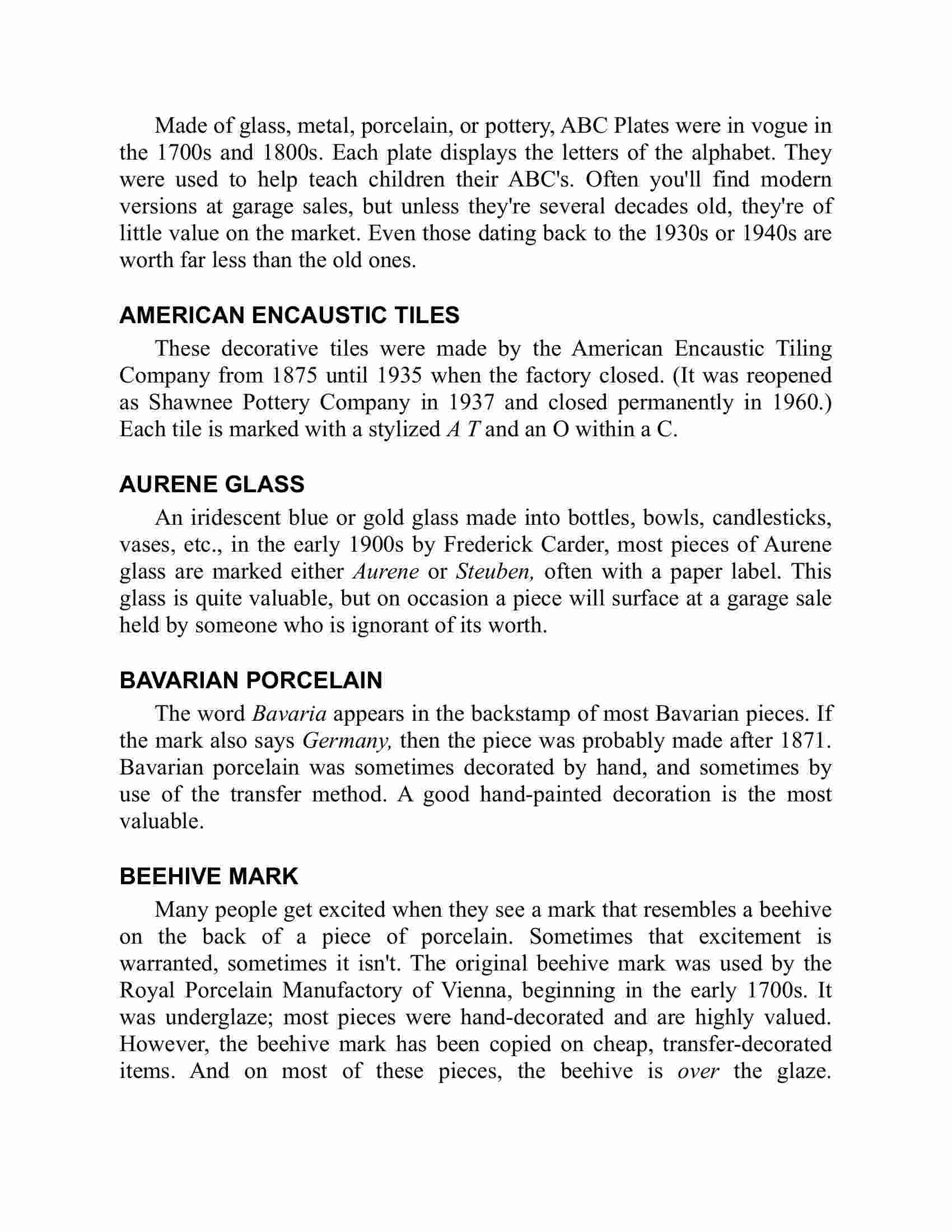 Made of glass, metal, porcelain, or pottery, ABC Plates were in vogue in the 1700s and 1800s. Each plate displays the letters of the alphabet. They were used to help teach children their ABC's. Often you'll find modern versions at garage sales, but unless they're several decades old, they're of little value on the market. Even those dating back to the 1930s or 1940s are worth far less than the old ones.

AMERICAN ENCAUSTIC TILES

These decorative tiles were made by the American Encaustic Tiling Company from 1875 until 1935 when the factory closed. (It was reopened as Shawnee Pottery Company in 1937 and closed permanently in 1960.) Each tile is marked with a stylized A T and an O within a C.

AURENE GLASS

An iridescent blue or gold glass made into bottles, bowls, candlesticks, vases, etc., in the early 1900s by Frederick Carder, most pieces of Aurene glass are marked either Aurene or Steuben, often with a paper label. This glass is quite valuable, but on occasion a piece will surface at a garage sale held by someone who is ignorant of its worth.

BAVARIAN PORCELAIN

The word Bavaria appears in the backstamp of most Bavarian pieces. If the mark also says Germany, then the piece was probably made after 1871. Bavarian porcelain was sometimes decorated by hand, and sometimes by use of the transfer method. A good hand-painted decoration is the most valuable.

BEEHIVE MARK

Many people get excited when they see a mark that resembles a beehive on the back of a piece of porcelain. Sometimes that excitement is warranted, sometimes it isn't. The original beehive mark was used by the Royal Porcelain Manufactory of Vienna, beginning in the early 1700s. It was underglaze; most pieces were hand-decorated and are highly valued. However, the beehive mark has been copied on cheap, transfer-decorated items. And on most of these pieces, the beehive is over the glaze.